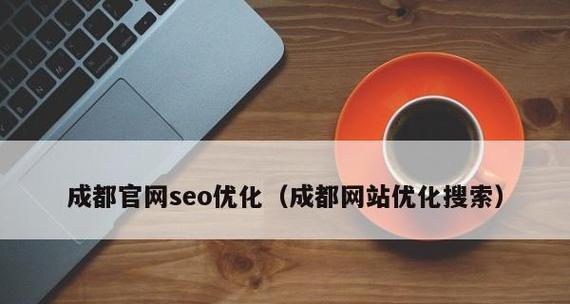 成都官网seo优化（成都网站优化搜索）